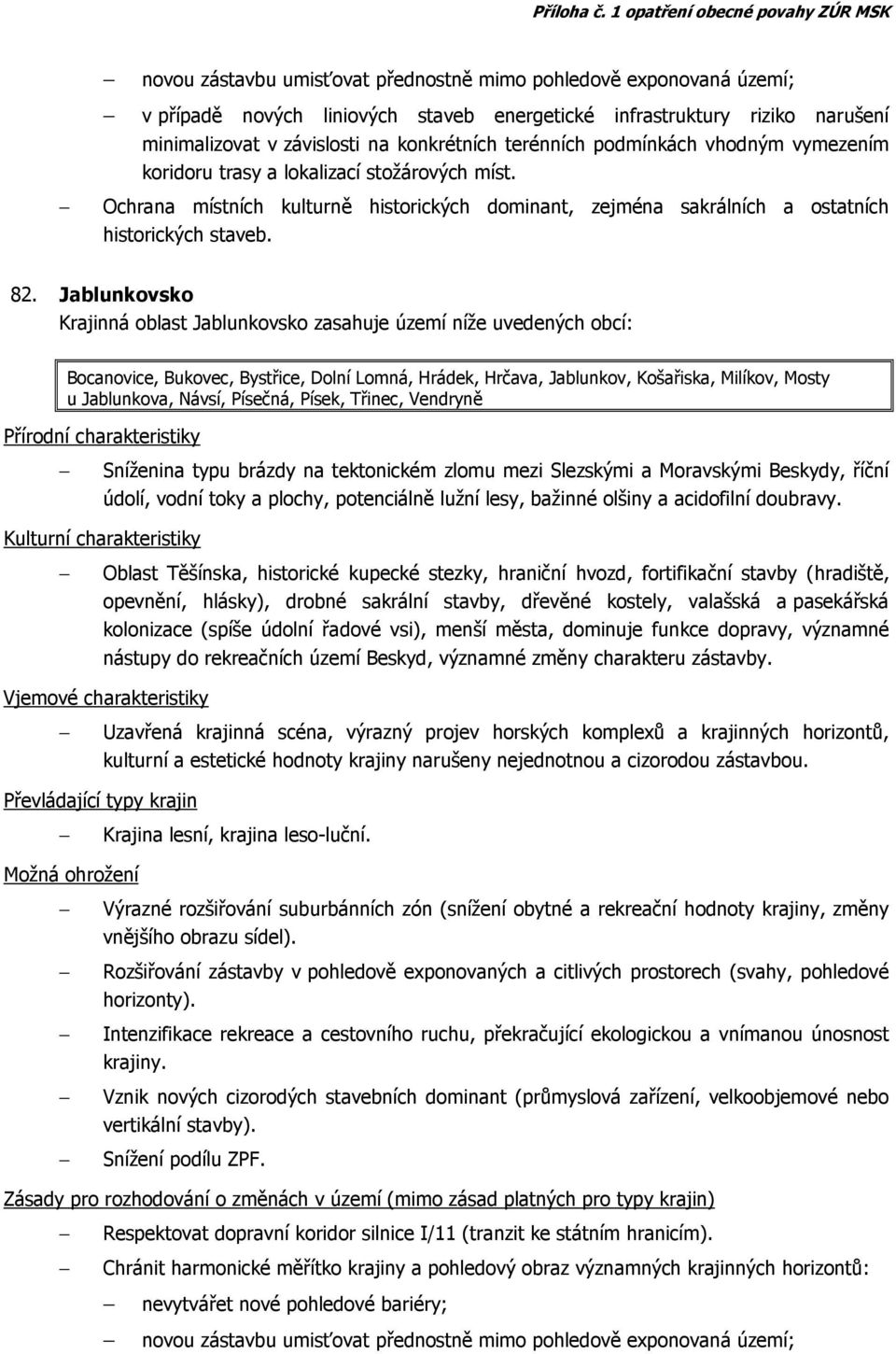 Příloha č. 1 opatření obecné povahy ZÚR MSK

– novou zástavbu umisťovat přednostně mimo pohledově exponovaná území;

– v případě nových liniových staveb energetické infrastruktury riziko narušení minimalizovat v závislosti na konkrétních terénních podmínkách vhodným vymezením koridoru trasy a lokalizací stožárových míst.

– Ochrana místních kulturně historických dominant, zejména sakrálních a ostatních historických staveb.

82. Jablunkovsko
Krajinná oblast Jablunkovsko zasahuje území níže uvedených obcí:

Bocanovice, Bukovec, Bystřice, Dolní Lomná, Hrádek, Hrčava, Jablunkov, Košařiska, Milíkov, Mosty u Jablunkova, Návsí, Písečná, Písek, Třinec, Vendryně

Přírodní charakteristiky

– Sníženina typu brázdy na tektonickém zlomu mezi Slezskými a Moravskými Beskydy, říční údolí, vodní toky a plochy, potenciálně lužní lesy, bažinné olšiny a acidofilní doubravy.

Kulturní charakteristiky

– Oblast Těšínska, historické kupecké stezky, hraniční hvozd, fortifikační stavby (hradiště, opevnění, hlásky), drobné sakrální stavby, dřevěné kostely, valašská a pasekářská kolonizace (spíše údolní řadové vsi), menší města, dominuje funkce dopravy, významné nástupy do rekreačních území Beskyd, významné změny charakteru zástavby.

Vjemové charakteristiky

– Uzavřená krajinná scéna, výrazný projev horských komplexů a krajinných horizontů, kulturní a estetické hodnoty krajiny narušeny nejednotnou a cizorodou zástavbou.

Převládající typy krajin

– Krajina lesní, krajina leso-luční.

Možná ohrožení

– Výrazné rozšiřování suburbánních zón (snížení obytné a rekreační hodnoty krajiny, změny vnějšího obrazu sídel).

– Rozšiřování zástavby v pohledově exponovaných a citlivých prostorech (svahy, pohledové horizonty).

– Intenzifikace rekreace a cestovního ruchu, překračující ekologickou a vnímanou únosnost krajiny.

– Vznik nových cizorodých stavebních dominant (průmyslová zařízení, velkoobjemové nebo vertikální stavby).

– Snížení podílu ZPF.

Zásady pro rozhodování o změnách v území (mimo zásad platných pro typy krajin)

– Respektovat dopravní koridor silnice I/11 (tranzit ke státním hranicím).

– Chránit harmonické měřítko krajiny a pohledový obraz významných krajinných horizontů:

– nevytvářet nové pohledové bariéry;

– novou zástavbu umisťovat přednostně mimo pohledově exponovaná území;